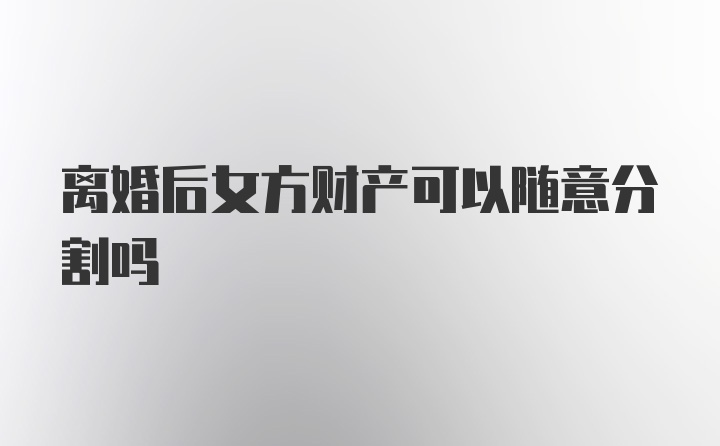 离婚后女方财产可以随意分割吗